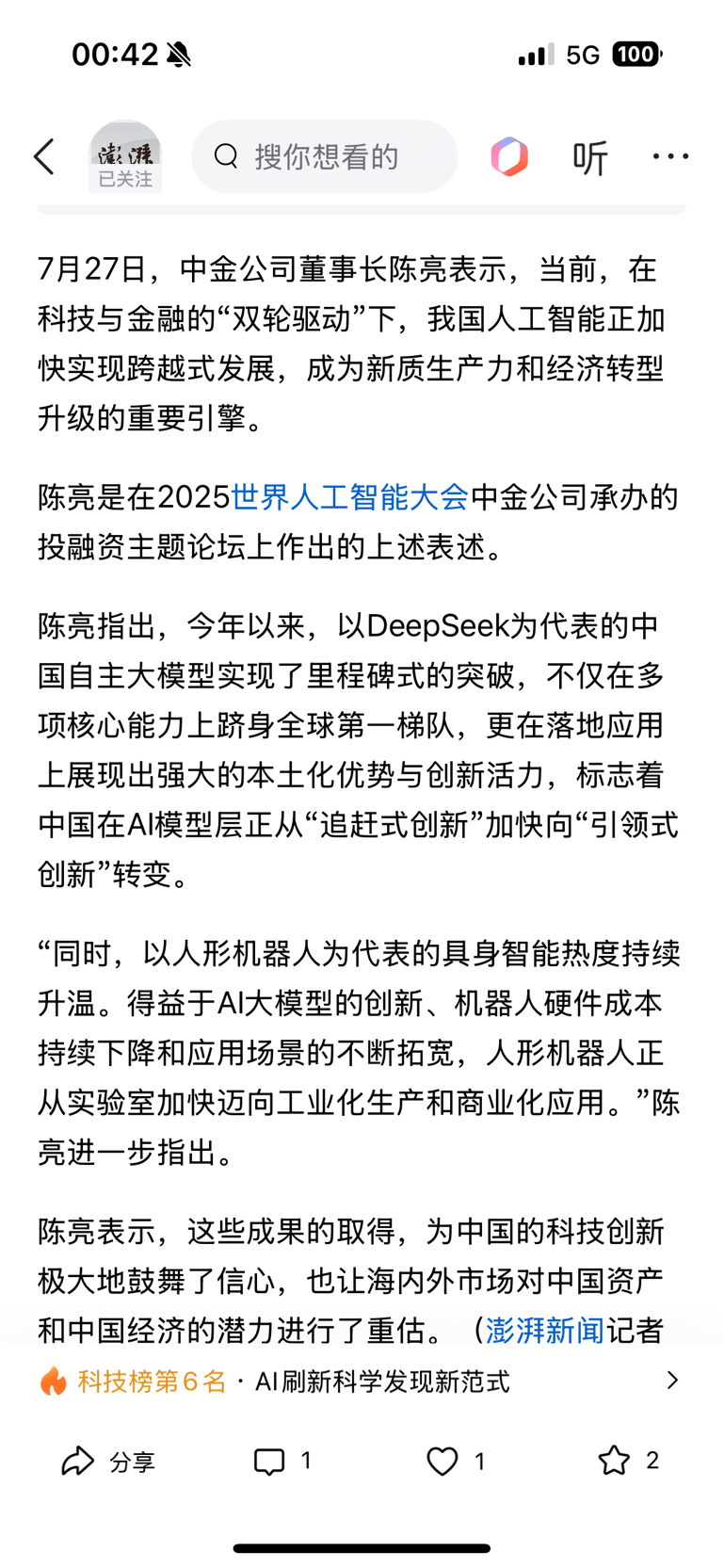 00:42

5G 100

澎湃
已关注

搜你想看的

听

7月27日，中金公司董事长陈亮表示，当前，在科技与金融的“双轮驱动”下，我国人工智能正加快实现跨越式发展，成为新质生产力和经济转型升级的重要引擎。

陈亮是在2025世界人工智能大会中金公司承办的投融资主题论坛上作出的上述表述。

陈亮指出，今年以来，以DeepSeek为代表的中国自主大模型实现了里程碑式的突破，不仅在多项核心能力上跻身全球第一梯队，更在落地应用上展现出强大的本土化优势与创新活力，标志着中国在AI模型层正从“追赶式创新”加快向“引领式创新”转变。

“同时，以人形机器人为代表的具身智能热度持续升温。得益于AI大模型的创新、机器人硬件成本持续下降和应用场景的不断拓宽，人形机器人正从实验室加快迈向工业化生产和商业化应用。”陈亮进一步指出。

陈亮表示，这些成果的取得，为中国的科技创新极大地鼓舞了信心，也让海内外市场对中国资产和中国经济的潜力进行了重估。（澎湃新闻记者

科技榜第6名 · AI刷新科学发现新范式

分享 1 1 2